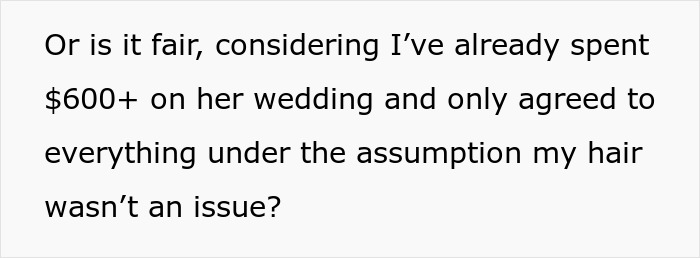 Or is it fair, considering I’ve already spent \$600+ on her wedding and only agreed to everything under the assumption my hair wasn’t an issue?